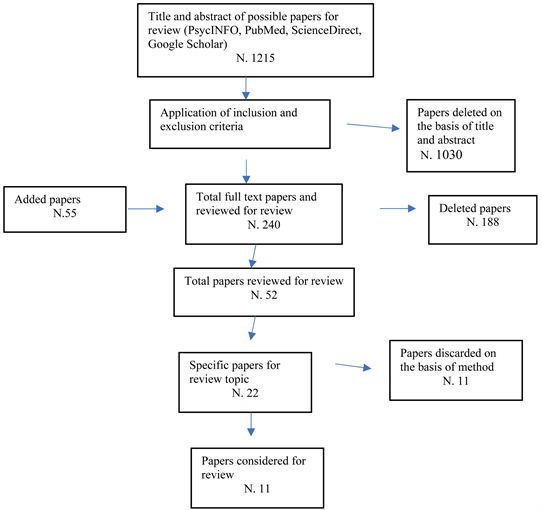 Title and abstract of possible papers for review (PsycINFO, PubMed, ScienceDirect, Google Scholar)
N. 1215

Application of inclusion and exclusion criteria

Papers deleted on the basis of title and abstract
N. 1030

Added papers
N.55

Total full text papers and reviewed for review
N. 240

Deleted papers
N. 188

Total papers reviewed for review
N. 52

Specific papers for review topic
N. 22

Papers discarded on the basis of method
N. 11

Papers considered for review
N. 11